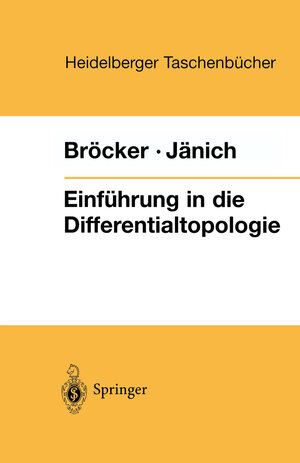 Heidelberger Taschenbücher

Bröcker · Jänich

Einführung in die Differentialtopologie

Springer